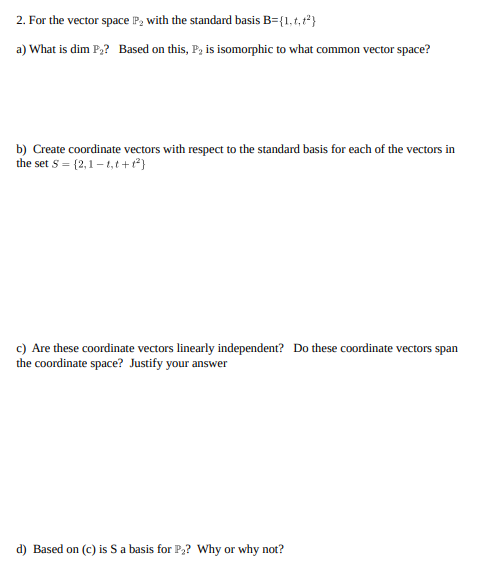 2. For the vector space $\mathbb{P}_2$ with the standard basis B=$\{1, t, t^2\}$

a) What is dim $\mathbb{P}_2$? Based on this, $\mathbb{P}_2$ is isomorphic to what common vector space?

b) Create coordinate vectors with respect to the standard basis for each of the vectors in the set $S = \{2, 1-t, t+t^2\}$

c) Are these coordinate vectors linearly independent? Do these coordinate vectors span the coordinate space? Justify your answer

d) Based on (c) is S a basis for $\mathbb{P}_2$? Why or why not?